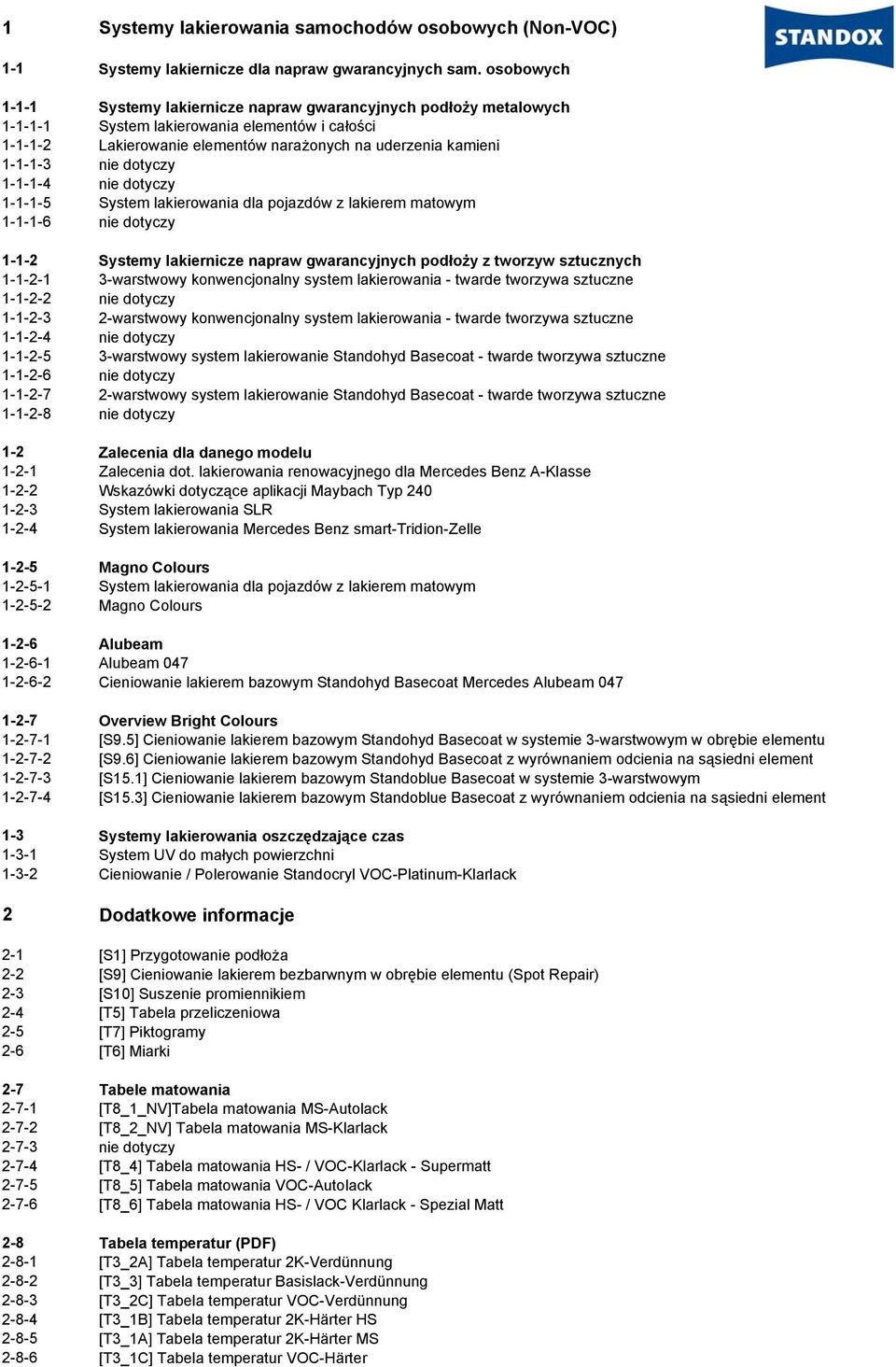 1 Systemy lakierowania samochodów osobowych (Non-VOC)

STANDOX

1-1 Systemy lakiernicze dla napraw gwarancyjnych sam. osobowych

1-1-1 Systemy lakiernicze napraw gwarancyjnych podłoży metalowych
1-1-1-1 System lakierowania elementów i całości
1-1-1-2 Lakierowanie elementów narażonych na uderzenia kamieni
1-1-1-3 nie dotyczy
1-1-1-4 nie dotyczy
1-1-1-5 System lakierowania dla pojazdów z lakierem matowym
1-1-1-6 nie dotyczy

1-1-2 Systemy lakiernicze napraw gwarancyjnych podłoży z tworzyw sztucznych
1-1-2-1 3-warstwowy konwencjonalny system lakierowania - twarde tworzywa sztuczne
1-1-2-2 nie dotyczy
1-1-2-3 2-warstwowy konwencjonalny system lakierowania - twarde tworzywa sztuczne
1-1-2-4 nie dotyczy
1-1-2-5 3-warstwowy system lakierowanie Standohyd Basecoat - twarde tworzywa sztuczne
1-1-2-6 nie dotyczy
1-1-2-7 2-warstwowy system lakierowanie Standohyd Basecoat - twarde tworzywa sztuczne
1-1-2-8 nie dotyczy

1-2 Zalecenia dla danego modelu
1-2-1 Zalecenia dot. lakierowania renowacyjnego dla Mercedes Benz A-Klasse
1-2-2 Wskazówki dotyczące aplikacji Maybach Typ 240
1-2-3 System lakierowania SLR
1-2-4 System lakierowania Mercedes Benz smart-Tridion-Zelle

1-2-5 Magno Colours
1-2-5-1 System lakierowania dla pojazdów z lakierem matowym
1-2-5-2 Magno Colours

1-2-6 Alubeam
1-2-6-1 Alubeam 047
1-2-6-2 Cieniowanie lakierem bazowym Standohyd Basecoat Mercedes Alubeam 047

1-2-7 Overview Bright Colours
1-2-7-1 [S9.5] Cieniowanie lakierem bazowym Standohyd Basecoat w systemie 3-warstwowym w obrębie elementu
1-2-7-2 [S9.6] Cieniowanie lakierem bazowym Standohyd Basecoat z wyrównaniem odcienia na sąsiedni element
1-2-7-3 [S15.1] Cieniowanie lakierem bazowym Standoblue Basecoat w systemie 3-warstwowym
1-2-7-4 [S15.3] Cieniowanie lakierem bazowym Standoblue Basecoat z wyrównaniem odcienia na sąsiedni element

1-3 Systemy lakierowania oszczędzające czas
1-3-1 System UV do małych powierzchni
1-3-2 Cieniowanie / Polerowanie Standocryl VOC-Platinum-Klarlack

2 Dodatkowe informacje

2-1 [S1] Przygotowanie podłoża
2-2 [S9] Cieniowanie lakierem bezbarwnym w obrębie elementu (Spot Repair)
2-3 [S10] Suszenie promiennikiem
2-4 [T5] Tabela przeliczeniowa
2-5 [T7] Piktogramy
2-6 [T6] Miarki

2-7 Tabele matowania
2-7-1 [T8_1_NV]Tabela matowania MS-Autolack
2-7-2 [T8_2_NV] Tabela matowania MS-Klarlack
2-7-3 nie dotyczy
2-7-4 [T8_4] Tabela matowania HS- / VOC-Klarlack - Supermatt
2-7-5 [T8_5] Tabela matowania VOC-Autolack
2-7-6 [T8_6] Tabela matowania HS- / VOC Klarlack - Spezial Matt

2-8 Tabela temperatur (PDF)
2-8-1 [T3_2A] Tabela temperatur 2K-Verdünnung
2-8-2 [T3_3] Tabela temperatur Basislack-Verdünnung
2-8-3 [T3_2C] Tabela temperatur VOC-Verdünnung
2-8-4 [T3_1B] Tabela temperatur 2K-Härter HS
2-8-5 [T3_1A] Tabela temperatur 2K-Härter MS
2-8-6 [T3_1C] Tabela temperatur VOC-Härter